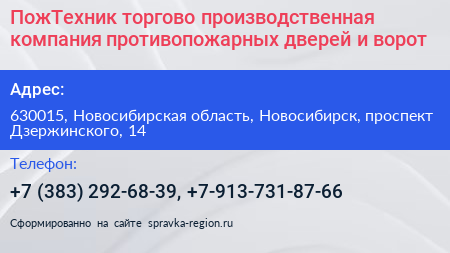 ПожТехник торгово производственная компания противопожарных дверей и ворот

Адрес:

630015, Новосибирская область, Новосибирск, проспект Дзержинского, 14

Телефон:

+7 (383) 292-68-39, +7-913-731-87-66

Сформированно на сайте spravka-region.ru